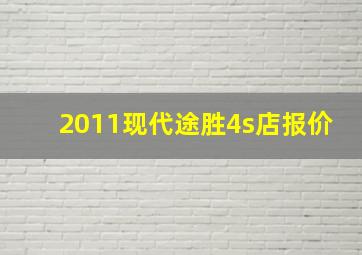 2011现代途胜4s店报价